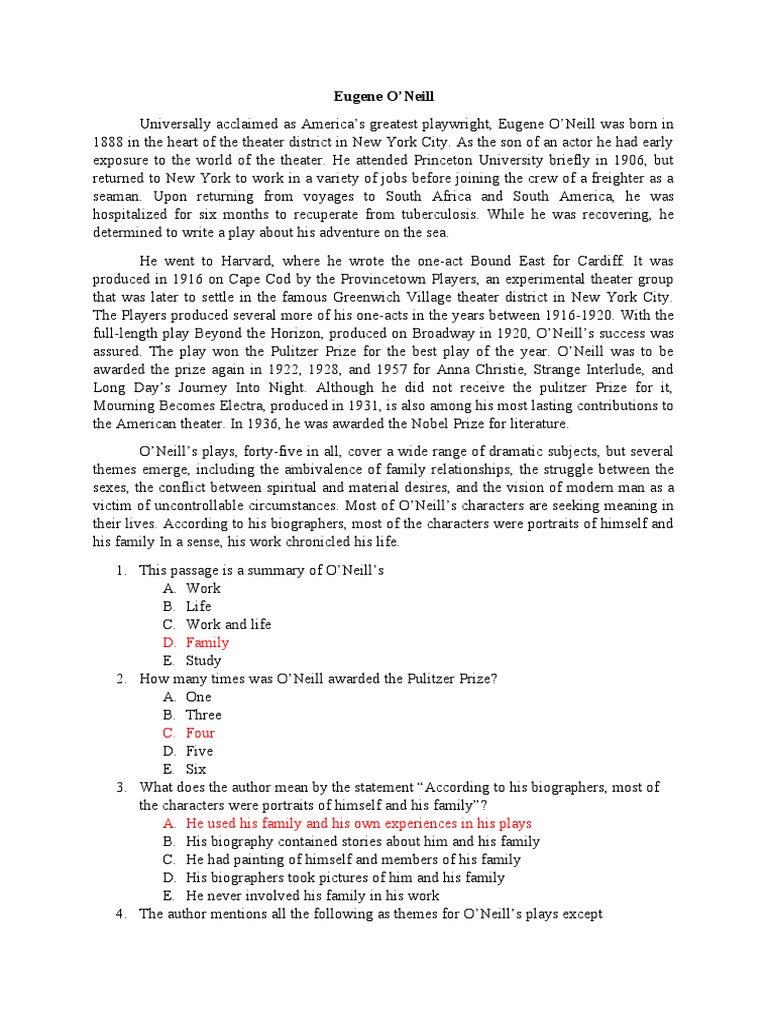 Eugene O'Neill

Universally acclaimed as America's greatest playwright, Eugene O'Neill was born in 1888 in the heart of the theater district in New York City. As the son of an actor he had early exposure to the world of the theater. He attended Princeton University briefly in 1906, but returned to New York to work in a variety of jobs before joining the crew of a freighter as a seaman. Upon returning from voyages to South Africa and South America, he was hospitalized for six months to recuperate from tuberculosis. While he was recovering, he determined to write a play about his adventure on the sea.

He went to Harvard, where he wrote the one-act Bound East for Cardiff. It was produced in 1916 on Cape Cod by the Provincetown Players, an experimental theater group that was later to settle in the famous Greenwich Village theater district in New York City. The Players produced several more of his one-acts in the years between 1916-1920. With the full-length play Beyond the Horizon, produced on Broadway in 1920, O'Neill's success was assured. The play won the Pulitzer Prize for the best play of the year. O'Neill was to be awarded the prize again in 1922, 1928, and 1957 for Anna Christie, Strange Interlude, and Long Day's Journey Into Night. Although he did not receive the pulitzer Prize for it, Mourning Becomes Electra, produced in 1931, is also among his most lasting contributions to the American theater. In 1936, he was awarded the Nobel Prize for literature.

O'Neill's plays, forty-five in all, cover a wide range of dramatic subjects, but several themes emerge, including the ambivalence of family relationships, the struggle between the sexes, the conflict between spiritual and material desires, and the vision of modern man as a victim of uncontrollable circumstances. Most of O'Neill's characters are seeking meaning in their lives. According to his biographers, most of the characters were portraits of himself and his family In a sense, his work chronicled his life.

1. This passage is a summary of O'Neill's
A. Work
B. Life
C. Work and life
D. Family
E. Study
2. How many times was O'Neill awarded the Pulitzer Prize?
A. One
B. Three
C. Four
D. Five
E. Six
3. What does the author mean by the statement "According to his biographers, most of the characters were portraits of himself and his family"?
A. He used his family and his own experiences in his plays
B. His biography contained stories about him and his family
C. He had painting of himself and members of his family
D. His biographers took pictures of him and his family
E. He never involved his family in his work
4. The author mentions all the following as themes for O'Neill's plays except